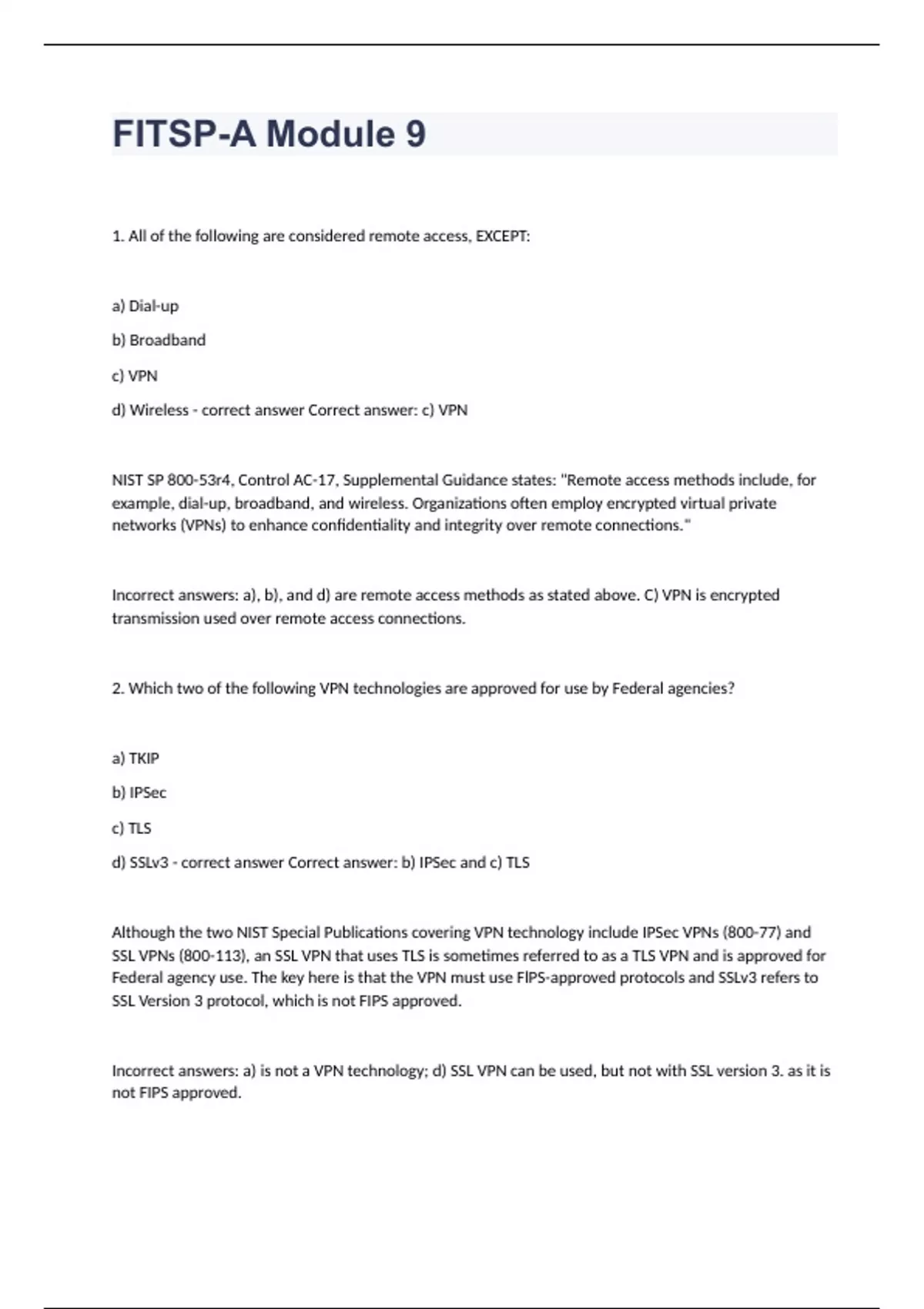 FITSP-A Module 9

1. All of the following are considered remote access, EXCEPT:

a) Dial-up

b) Broadband

c) VPN

d) Wireless - correct answer Correct answer: c) VPN

NIST SP 800-53r4, Control AC-17, Supplemental Guidance states: "Remote access methods include, for example, dial-up, broadband, and wireless. Organizations often employ encrypted virtual private networks (VPNs) to enhance confidentiality and integrity over remote connections."

Incorrect answers: a), b), and d) are remote access methods as stated above. C) VPN is encrypted transmission used over remote access connections.

2. Which two of the following VPN technologies are approved for use by Federal agencies?

a) TKIP

b) IPSec

c) TLS

d) SSLv3 - correct answer Correct answer: b) IPSec and c) TLS

Although the two NIST Special Publications covering VPN technology include IPSec VPNs (800-77) and SSL VPNs (800-113), an SSL VPN that uses TLS is sometimes referred to as a TLS VPN and is approved for Federal agency use. The key here is that the VPN must use FIPS-approved protocols and SSLv3 refers to SSL Version 3 protocol, which is not FIPS approved.

Incorrect answers: a) is not a VPN technology; d) SSL VPN can be used, but not with SSL version 3. as it is not FIPS approved.